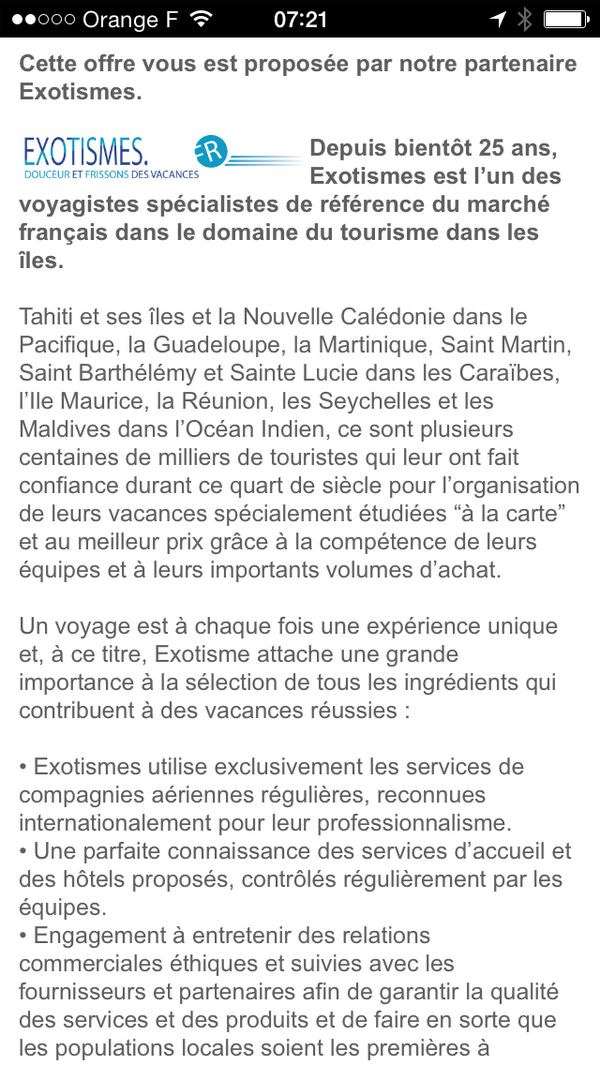 Orange F 07:21

Cette offre vous est proposée par notre partenaire Exotismes.

EXOTISMES.
DOUCEUR ET FRISSONS DES VACANCES
R

Depuis bientôt 25 ans, Exotismes est l'un des voyagistes spécialistes de référence du marché français dans le domaine du tourisme dans les îles.

Tahiti et ses îles et la Nouvelle Calédonie dans le Pacifique, la Guadeloupe, la Martinique, Saint Martin, Saint Barthélémy et Sainte Lucie dans les Caraïbes, l'Ile Maurice, la Réunion, les Seychelles et les Maldives dans l'Océan Indien, ce sont plusieurs centaines de milliers de touristes qui leur ont fait confiance durant ce quart de siècle pour l'organisation de leurs vacances spécialement étudiées "à la carte" et au meilleur prix grâce à la compétence de leurs équipes et à leurs importants volumes d'achat.

Un voyage est à chaque fois une expérience unique et, à ce titre, Exotisme attache une grande importance à la sélection de tous les ingrédients qui contribuent à des vacances réussies :

• Exotismes utilise exclusivement les services de compagnies aériennes régulières, reconnues internationalement pour leur professionnalisme.
• Une parfaite connaissance des services d'accueil et des hôtels proposés, contrôlés régulièrement par les équipes.
• Engagement à entretenir des relations commerciales éthiques et suivies avec les fournisseurs et partenaires afin de garantir la qualité des services et des produits et de faire en sorte que les populations locales soient les premières à